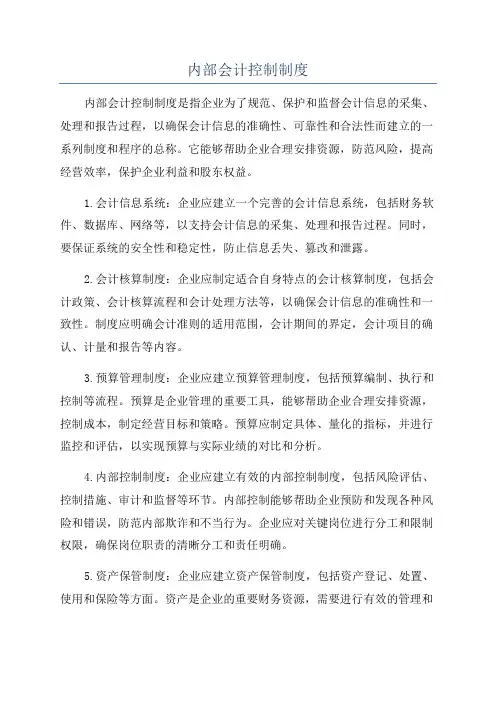 内部会计控制制度

内部会计控制制度是指企业为了规范、保护和监督会计信息的采集、处理和报告过程，以确保会计信息的准确性、可靠性和合法性而建立的一系列制度和程序的总称。它能够帮助企业合理安排资源，防范风险，提高经营效率，保护企业利益和股东权益。

1.会计信息系统：企业应建立一个完善的会计信息系统，包括财务软件、数据库、网络等，以支持会计信息的采集、处理和报告过程。同时，要保证系统的安全性和稳定性，防止信息丢失、篡改和泄露。

2.会计核算制度：企业应制定适合自身特点的会计核算制度，包括会计政策、会计核算流程和会计处理方法等，以确保会计信息的准确性和一致性。制度应明确会计准则的适用范围，会计期间的界定，会计项目的确认、计量和报告等内容。

3.预算管理制度：企业应建立预算管理制度，包括预算编制、执行和控制等流程。预算是企业管理的重要工具，能够帮助企业合理安排资源，控制成本，制定经营目标和策略。预算应制定具体、量化的指标，并进行监控和评估，以实现预算与实际业绩的对比和分析。

4.内部控制制度：企业应建立有效的内部控制制度，包括风险评估、控制措施、审计和监督等环节。内部控制能够帮助企业预防和发现各种风险和错误，防范内部欺诈和不当行为。企业应对关键岗位进行分工和限制权限，确保岗位职责的清晰分工和责任明确。

5.资产保管制度：企业应建立资产保管制度，包括资产登记、处置、使用和保险等方面。资产是企业的重要财务资源，需要进行有效的管理和